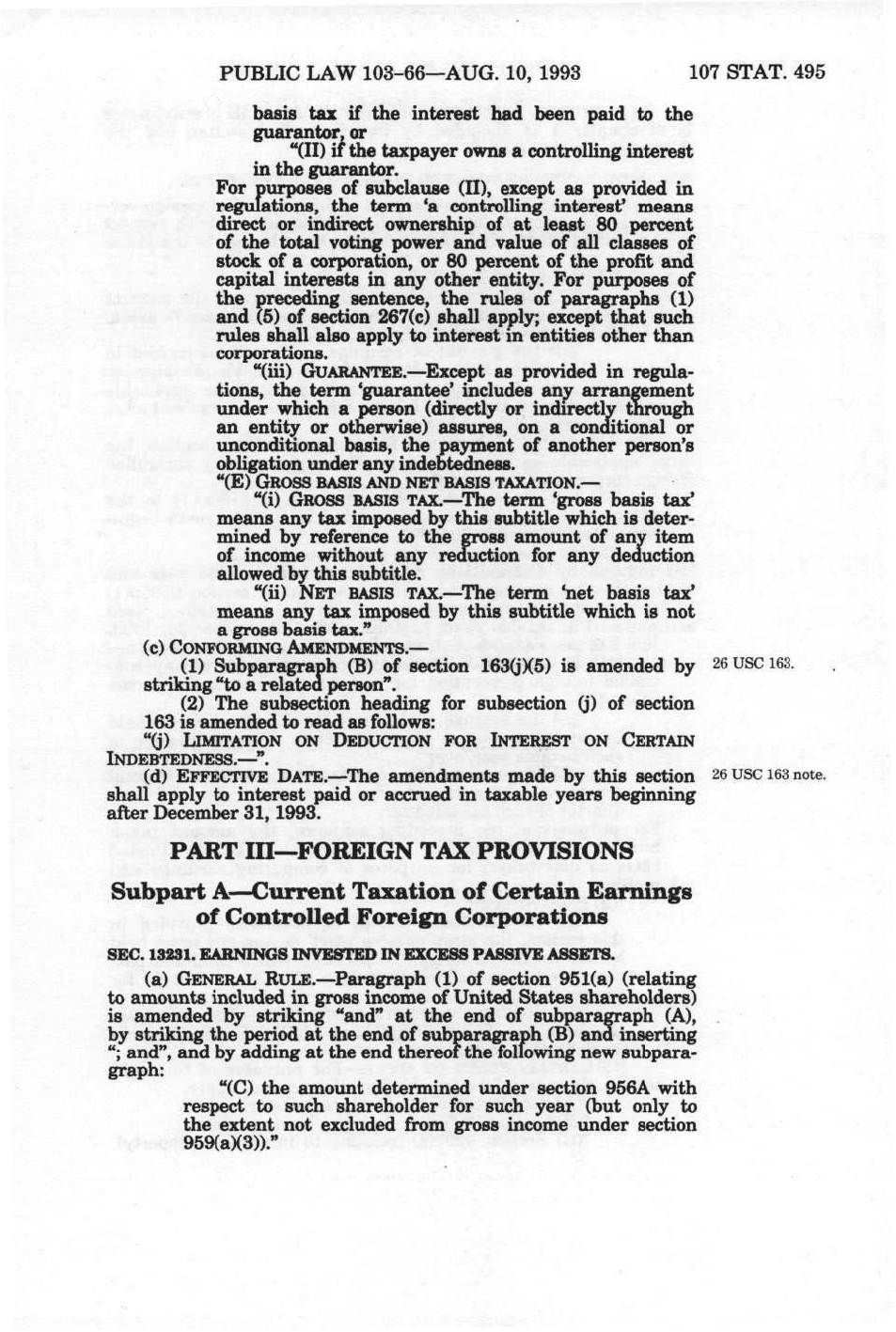 PUBLIC LAW 103-66—AUG. 10, 1993 107 STAT. 495

basis tax if the interest had been paid to the guarantor, or

"(II) if the taxpayer owns a controlling interest in the guarantor.

For purposes of subclause (II), except as provided in regulations, the term 'a controlling interest' means direct or indirect ownership of at least 80 percent of the total voting power and value of all classes of stock of a corporation, or 80 percent of the profit and capital interests in any other entity. For purposes of the preceding sentence, the rules of paragraphs (1) and (5) of section 267(c) shall apply; except that such rules shall also apply to interest in entities other than corporations.

"(iii) GUARANTEE.—Except as provided in regulations, the term 'guarantee' includes any arrangement under which a person (directly or indirectly through an entity or otherwise) assures, on a conditional or unconditional basis, the payment of another person's obligation under any indebtedness.

"(E) GROSS BASIS AND NET BASIS TAXATION.—

"(i) GROSS BASIS TAX.—The term 'gross basis tax' means any tax imposed by this subtitle which is determined by reference to the gross amount of any item of income without any reduction for any deduction allowed by this subtitle.

"(ii) NET BASIS TAX.—The term 'net basis tax' means any tax imposed by this subtitle which is not a gross basis tax."

(c) CONFORMING AMENDMENTS.—

(1) Subparagraph (B) of section 163(j)(5) is amended by striking "to a related person".

26 USC 163.

(2) The subsection heading for subsection (j) of section 163 is amended to read as follows:

"(j) LIMITATION ON DEDUCTION FOR INTEREST ON CERTAIN INDEBTEDNESS.—".

(d) EFFECTIVE DATE.—The amendments made by this section shall apply to interest paid or accrued in taxable years beginning after December 31, 1993.

26 USC 163 note.

PART III—FOREIGN TAX PROVISIONS

Subpart A—Current Taxation of Certain Earnings of Controlled Foreign Corporations

SEC. 13231. EARNINGS INVESTED IN EXCESS PASSIVE ASSETS.

(a) GENERAL RULE.—Paragraph (1) of section 951(a) (relating to amounts included in gross income of United States shareholders) is amended by striking "and" at the end of subparagraph (A), by striking the period at the end of subparagraph (B) and inserting "; and", and by adding at the end thereof the following new subparagraph:

"(C) the amount determined under section 956A with respect to such shareholder for such year (but only to the extent not excluded from gross income under section 959(a)(3))."